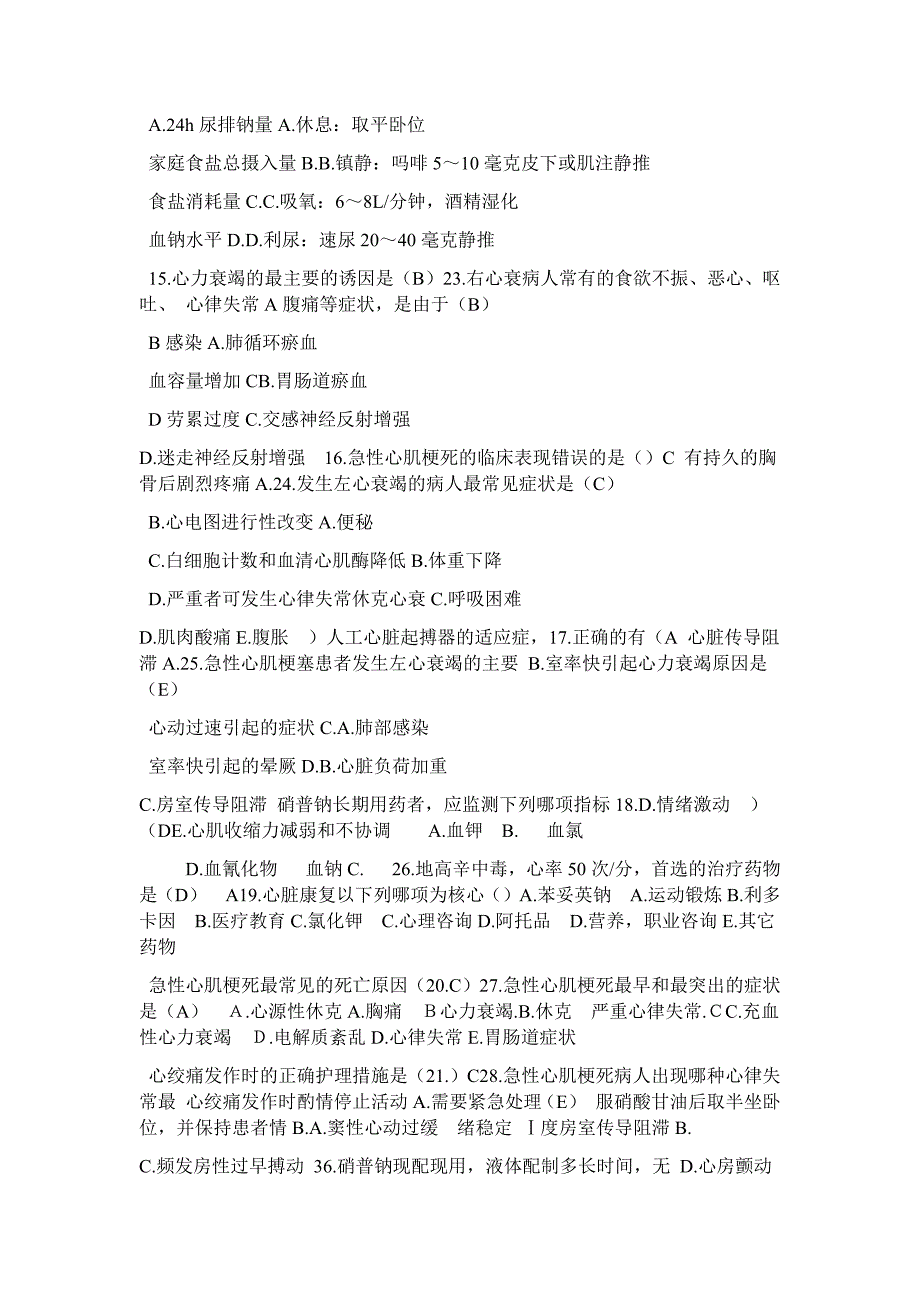 A.24h 尿排钠量 A.休息：取平卧位

家庭食盐总摄入量 B.B.镇静：吗啡 5～10 毫克皮下或肌注静推

食盐消耗量 C.C.吸氧：6～8L/分钟，酒精湿化

血钠水平 D.D.利尿：速尿 20～40 毫克静推

15.心力衰竭的最主要的诱因是（B）23.右心衰病人常有的食欲不振、恶心、呕吐、 心律失常 A 腹痛等症状，是由于（B）

B 感染 A.肺循环瘀血

血容量增加 CB.胃肠道瘀血

D 劳累过度 C.交感神经反射增强

D.迷走神经反射增强 16.急性心肌梗死的临床表现错误的是（）C 有持久的胸骨后剧烈疼痛 A.24.发生左心衰竭的病人最常见症状是（C）

B.心电图进行性改变 A.便秘

C.白细胞计数和血清心肌酶降低 B.体重下降

D.严重者可发生心律失常休克心衰 C.呼吸困难

D.肌肉酸痛 E.腹胀 ）人工心脏起搏器的适应症，17.正确的有（A 心脏传导阻滞 A.25.急性心肌梗塞患者发生左心衰竭的主要 B.室率快引起心力衰竭原因是（E）

心动过速引起的症状 C.A.肺部感染

室率快引起的晕厥 D.B.心脏负荷加重

C.房室传导阻滞 硝普钠长期用药者，应监测下列哪项指标 18.D.情绪激动 ）（DE.心肌收缩力减弱和不协调 A.血钾 B. 血氯

D.血氰化物 血钠 C. 26.地高辛中毒，心率 50 次/分，首选的治疗药物是（D） A19.心脏康复以下列哪项为核心（）A.苯妥英钠 A.运动锻炼 B.利多卡因 B.医疗教育 C.氯化钾 C.心理咨询 D.阿托品 D.营养，职业咨询 E.其它药物

急性心肌梗死最常见的死亡原因（20.C）27.急性心肌梗死最早和最突出的症状是（A） A.心源性休克 A.胸痛 B 心力衰竭.B.休克 严重心律失常.C C.充血性心力衰竭 D.电解质紊乱 D.心律失常 E.胃肠道症状

心绞痛发作时的正确护理措施是（21.）C28.急性心肌梗死病人出现哪种心律失常最 心绞痛发作时酌情停止活动 A.需要紧急处理（E） 服硝酸甘油后取半坐卧位，并保持患者情 B.A.窦性心动过缓 绪稳定 Ⅰ度房室传导阻滞 B.

C.频发房性过早搏动 36.硝普钠现配现用，液体配制多长时间，无 D.心房颤动